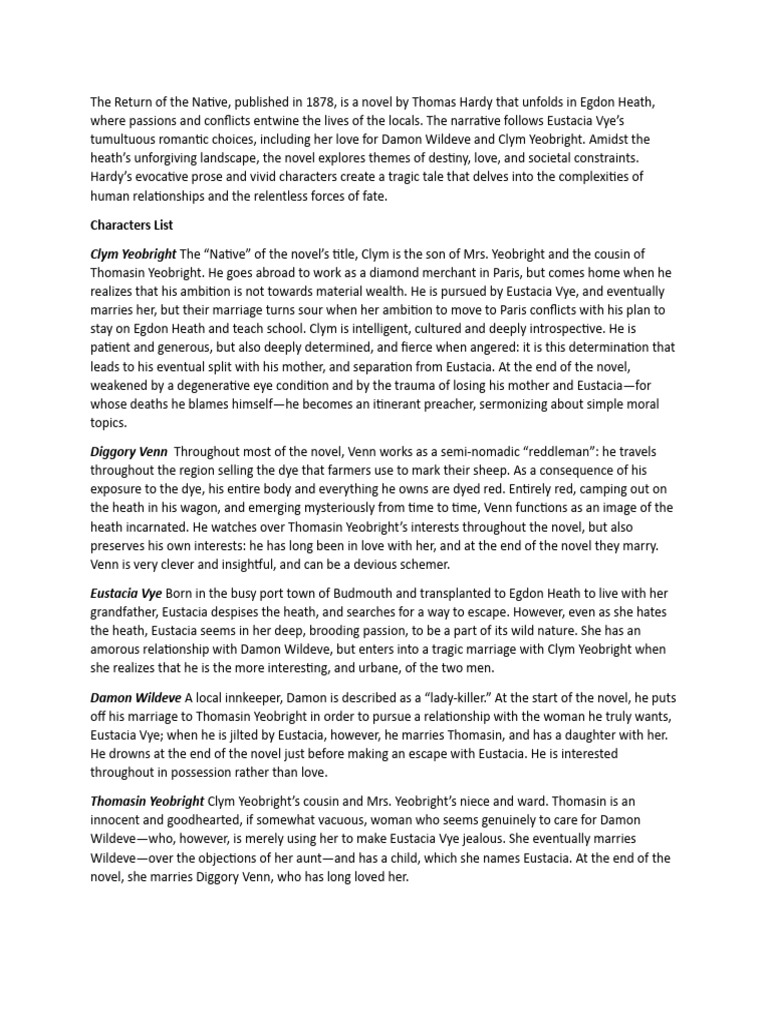 The Return of the Native, published in 1878, is a novel by Thomas Hardy that unfolds in Egdon Heath, where passions and conflicts entwine the lives of the locals. The narrative follows Eustacia Vye's tumultuous romantic choices, including her love for Damon Wildeve and Clym Yeobright. Amidst the heath's unforgiving landscape, the novel explores themes of destiny, love, and societal constraints. Hardy's evocative prose and vivid characters create a tragic tale that delves into the complexities of human relationships and the relentless forces of fate.

Characters List

Clym Yeobright The "Native" of the novel's title, Clym is the son of Mrs. Yeobright and the cousin of Thomasin Yeobright. He goes abroad to work as a diamond merchant in Paris, but comes home when he realizes that his ambition is not towards material wealth. He is pursued by Eustacia Vye, and eventually marries her, but their marriage turns sour when her ambition to move to Paris conflicts with his plan to stay on Egdon Heath and teach school. Clym is intelligent, cultured and deeply introspective. He is patient and generous, but also deeply determined, and fierce when angered: it is this determination that leads to his eventual split with his mother, and separation from Eustacia. At the end of the novel, weakened by a degenerative eye condition and by the trauma of losing his mother and Eustacia—for whose deaths he blames himself—he becomes an itinerant preacher, sermonizing about simple moral topics.

Diggory Venn Throughout most of the novel, Venn works as a semi-nomadic "reddleman": he travels throughout the region selling the dye that farmers use to mark their sheep. As a consequence of his exposure to the dye, his entire body and everything he owns are dyed red. Entirely red, camping out on the heath in his wagon, and emerging mysteriously from time to time, Venn functions as an image of the heath incarnated. He watches over Thomasin Yeobright's interests throughout the novel, but also preserves his own interests: he has long been in love with her, and at the end of the novel they marry. Venn is very clever and insightful, and can be a devious schemer.

Eustacia Vye Born in the busy port town of Budmouth and transplanted to Egdon Heath to live with her grandfather, Eustacia despises the heath, and searches for a way to escape. However, even as she hates the heath, Eustacia seems in her deep, brooding passion, to be a part of its wild nature. She has an amorous relationship with Damon Wildeve, but enters into a tragic marriage with Clym Yeobright when she realizes that he is the more interesting, and urbane, of the two men.

Damon Wildeve A local innkeeper, Damon is described as a "lady-killer." At the start of the novel, he puts off his marriage to Thomasin Yeobright in order to pursue a relationship with the woman he truly wants, Eustacia Vye; when he is jilted by Eustacia, however, he marries Thomasin, and has a daughter with her. He drowns at the end of the novel just before making an escape with Eustacia. He is interested throughout in possession rather than love.

Thomasin Yeobright Clym Yeobright's cousin and Mrs. Yeobright's niece and ward. Thomasin is an innocent and goodhearted, if somewhat vacuous, woman who seems genuinely to care for Damon Wildeve—who, however, is merely using her to make Eustacia Vye jealous. She eventually marries Wildeve—over the objections of her aunt—and has a child, which she names Eustacia. At the end of the novel, she marries Diggory Venn, who has long loved her.